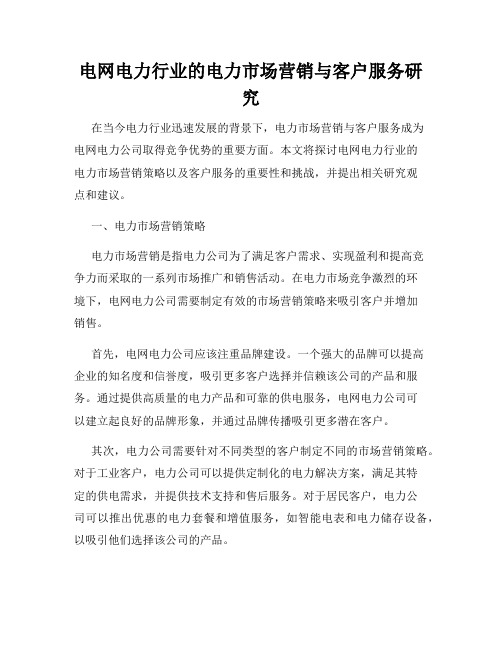 电网电力行业的电力市场营销与客户服务研究

在当今电力行业迅速发展的背景下，电力市场营销与客户服务成为电网电力公司取得竞争优势的重要方面。本文将探讨电网电力行业的电力市场营销策略以及客户服务的重要性和挑战，并提出相关研究观点和建议。

一、电力市场营销策略

电力市场营销是指电力公司为了满足客户需求、实现盈利和提高竞争力而采取的一系列市场推广和销售活动。在电力市场竞争激烈的环境下，电网电力公司需要制定有效的市场营销策略来吸引客户并增加销售。

首先，电网电力公司应该注重品牌建设。一个强大的品牌可以提高企业的知名度和信誉度，吸引更多客户选择并信赖该公司的产品和服务。通过提供高质量的电力产品和可靠的供电服务，电网电力公司可以建立起良好的品牌形象，并通过品牌传播吸引更多潜在客户。

其次，电力公司需要针对不同类型的客户制定不同的市场营销策略。对于工业客户，电力公司可以提供定制化的电力解决方案，满足其特定的供电需求，并提供技术支持和售后服务。对于居民客户，电力公司可以推出优惠的电力套餐和增值服务，如智能电表和电力储存设备，以吸引他们选择该公司的产品。